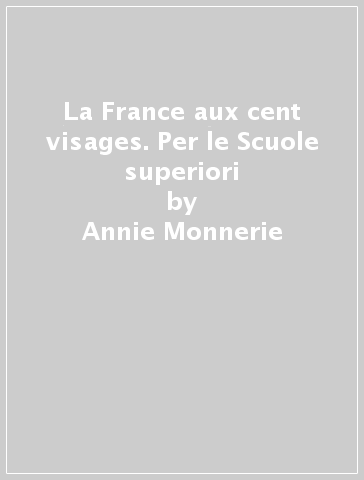 La France aux cent visages. Per le Scuole superiori
by
Annie Monnerie